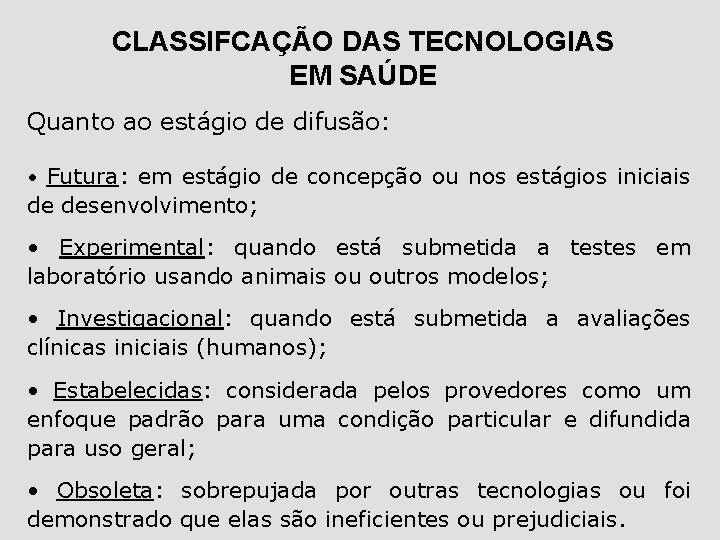 CLASSIFCAÇÃO DAS TECNOLOGIAS EM SAÚDE

Quanto ao estágio de difusão:

• Futura: em estágio de concepção ou nos estágios iniciais de desenvolvimento;

• Experimental: quando está submetida a testes em laboratório usando animais ou outros modelos;

• Investigacional: quando está submetida a avaliações clínicas iniciais (humanos);

• Estabelecidas: considerada pelos provedores como um enfoque padrão para uma condição particular e difundida para uso geral;

• Obsoleta: sobrepujada por outras tecnologias ou foi demonstrado que elas são ineficientes ou prejudiciais.